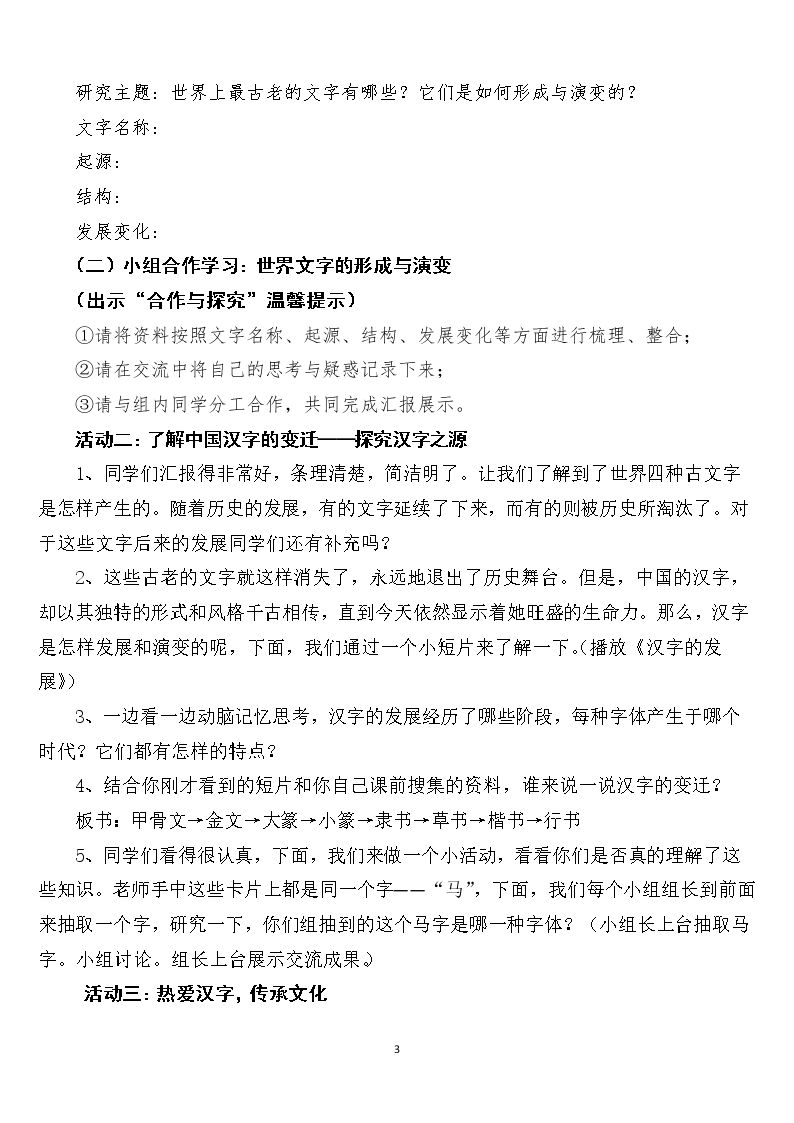 研究主题：世界上最古老的文字有哪些？它们是如何形成与演变的？

文字名称：

起源：

结构：

发展变化：

（二）小组合作学习：世界文字的形成与演变

（出示“合作与探究”温馨提示）

①请将资料按照文字名称、起源、结构、发展变化等方面进行梳理、整合；

②请在交流中将自己的思考与疑惑记录下来；

③请与组内同学分工合作，共同完成汇报展示。

活动二：了解中国汉字的变迁——探究汉字之源

1、同学们汇报得非常好，条理清楚，简洁明了。让我们了解到了世界四种古文字是怎样产生的。随着历史的发展，有的文字延续了下来，而有的则被历史所淘汰了。对于这些文字后来的发展同学们还有补充吗？

2、这些古老的文字就这样消失了，永远地退出了历史舞台。但是，中国的汉字，却以其独特的形式和风格千古相传，直到今天依然显示着她旺盛的生命力。那么，汉字是怎样发展和演变的呢，下面，我们通过一个小短片来了解一下。（播放《汉字的发展》）

3、一边看一边动脑记忆思考，汉字的发展经历了哪些阶段，每种字体产生于哪个时代？它们都有怎样的特点？

4、结合你刚才看到的短片和你自己课前搜集的资料，谁来说一说汉字的变迁？

板书：甲骨文→金文→大篆→小篆→隶书→草书→楷书→行书

5、同学们看得很认真，下面，我们来做一个小活动，看看你们是否真的理解了这些知识。老师手中这些卡片上都是同一个字——“马”，下面，我们每个小组组长到前面来抽取一个字，研究一下，你们组抽到的这个马字是哪一种字体？（小组长上台抽取马字。小组讨论。组长上台展示交流成果。）

活动三：热爱汉字，传承文化

3